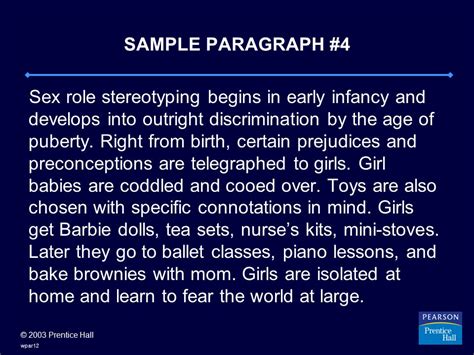 SAMPLE PARAGRAPH #4

Sex role stereotyping begins in early infancy and develops into outright discrimination by the age of puberty. Right from birth, certain prejudices and preconceptions are telegraphed to girls. Girl babies are coddled and cooed over. Toys are also chosen with specific connotations in mind. Girls get Barbie dolls, tea sets, nurse's kits, mini-stoves. Later they go to ballet classes, piano lessons, and bake brownies with mom. Girls are isolated at home and learn to fear the world at large.

© 2003 Prentice Hall
wpar12

PEARSON
Prentice Hall